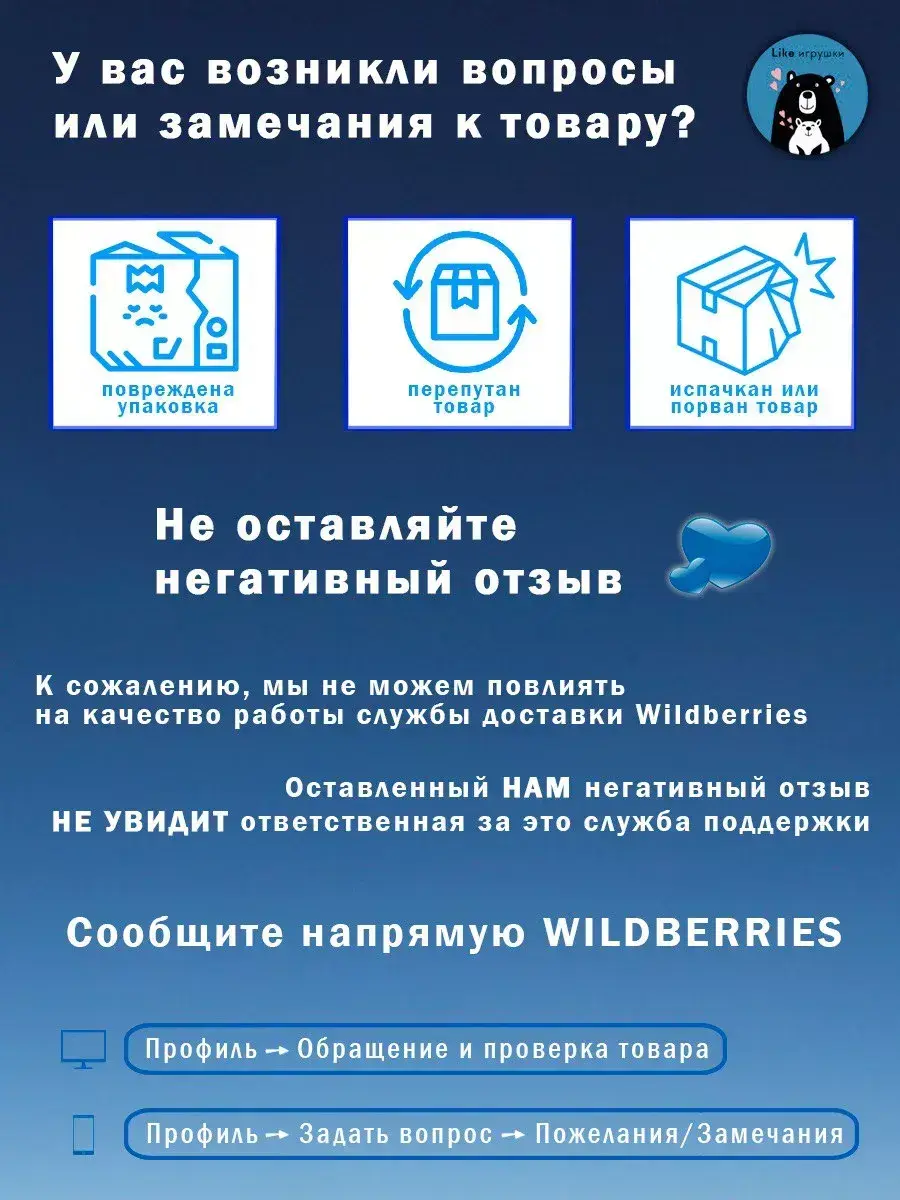 У вас возникли вопросы или замечания к товару?

Like игрушки

повреждена упаковка

перепутан товар

испачкан или порван товар

Не оставляйте негативный отзыв

К сожалению, мы не можем повлиять на качество работы службы доставки Wildberries

Оставленный НАМ негативный отзыв НЕ УВИДИТ ответственная за это служба поддержки

Сообщите напрямую WILDBERRIES

Профиль → Обращение и проверка товара

Профиль → Задать вопрос → Пожелания/Замечания